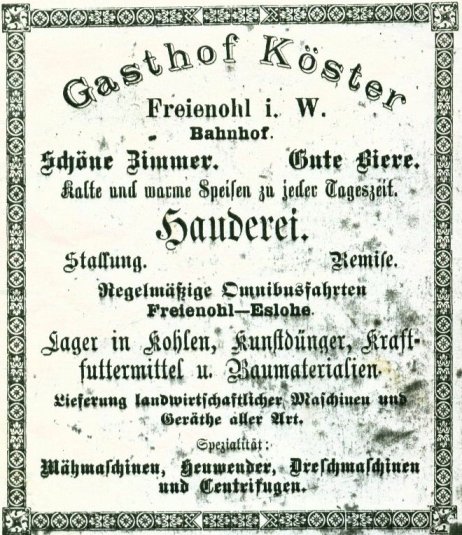 Gasthof Köster

Freienohl i. W.
Bahnhof.

Schöne Zimmer. Gute Biere.
Kalte und warme Speisen zu jeder Tageszeit.

Hauderei.

Stallung. Remise.

Regelmäßige Omnibusfahrten
Freienohl—Eslohe.

Lager in Kohlen, Kunstdünger, Kraftfuttermittel u. Baumaterialien.

Lieferung landwirtschaftlicher Maschinen und Geräthe aller Art.

Spezialität:
Mähmaschinen, Heuwender, Dreschmaschinen und Centrifugen.